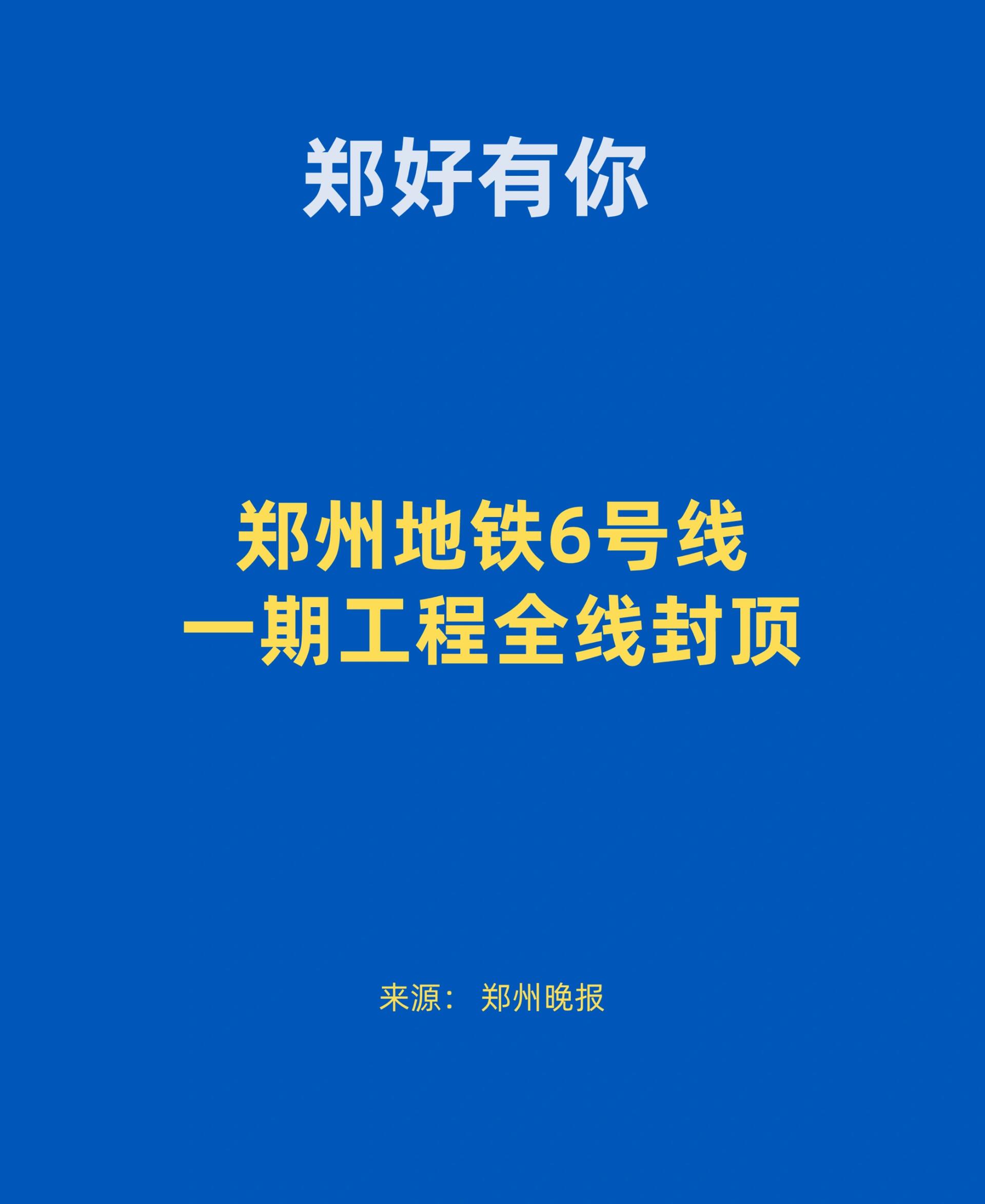 郑好有你

郑州地铁6号线
一期工程全线封顶

来源： 郑州晚报